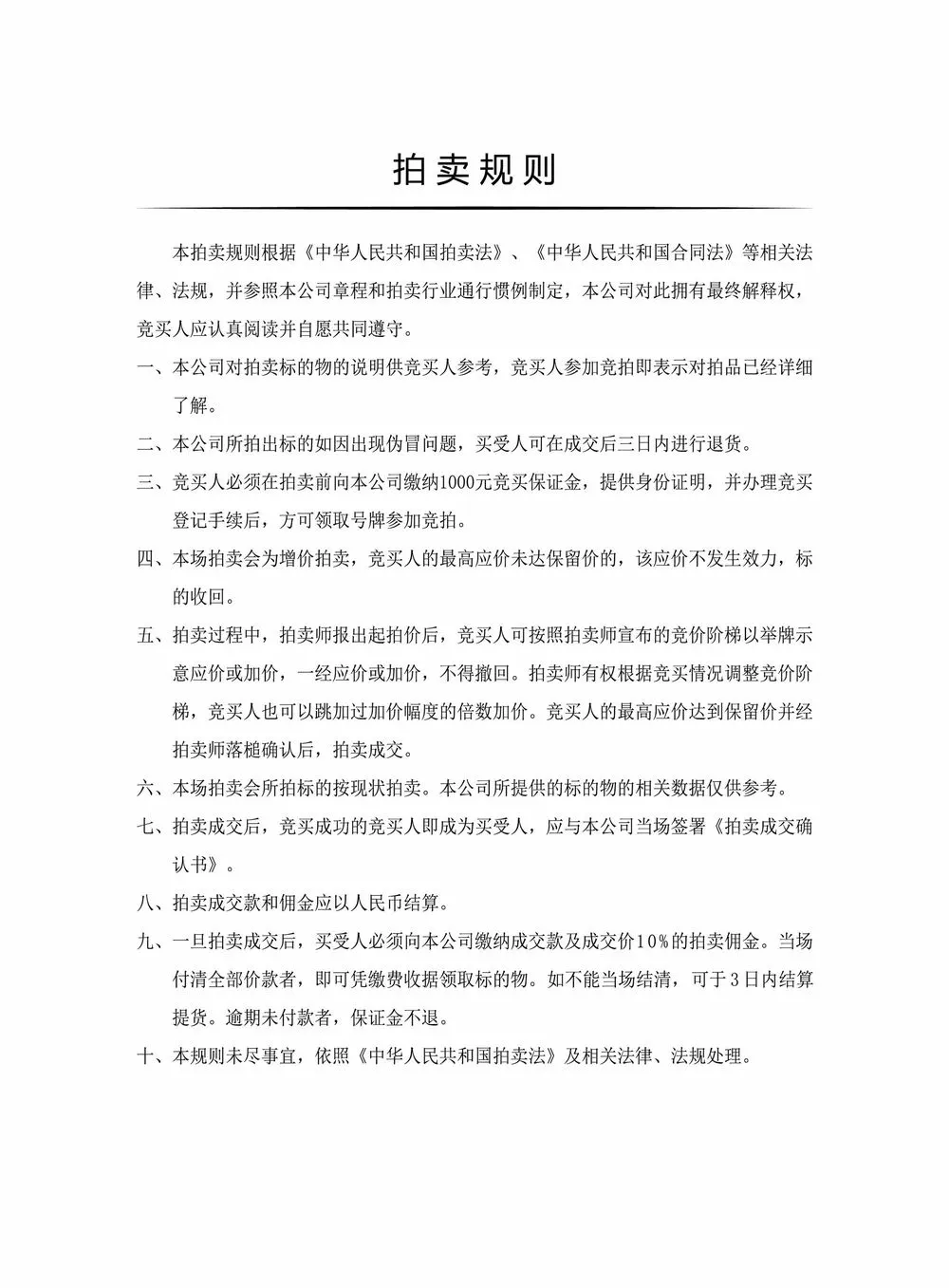 拍卖规则

本拍卖规则根据《中华人民共和国拍卖法》、《中华人民共和国合同法》等相关法律、法规，并参照本公司章程和拍卖行业通行惯例制定，本公司对此拥有最终解释权，竞买人应认真阅读并自愿共同遵守。

一、本公司对拍卖标的物的说明供竞买人参考，竞买人参加竞拍即表示对拍品已经详细了解。

二、本公司所拍出标的如因出现伪冒问题，买受人可在成交后三日内进行退货。

三、竞买人必须在拍卖前向本公司缴纳1000元竞买保证金，提供身份证明，并办理竞买登记手续后，方可领取号牌参加竞拍。

四、本场拍卖会为增价拍卖，竞买人的最高应价未达保留价的，该应价不发生效力，标的收回。

五、拍卖过程中，拍卖师报出起拍价后，竞买人可按照拍卖师宣布的竞价阶梯以举牌示意应价或加价，一经应价或加价，不得撤回。拍卖师有权根据竞买情况调整竞价阶梯，竞买人也可以跳加过加价幅度的倍数加价。竞买人的最高应价达到保留价并经拍卖师落槌确认后，拍卖成交。

六、本场拍卖会所拍标的按现状拍卖。本公司所提供的标的物的相关数据仅供参考。

七、拍卖成交后，竞买成功的竞买人即成为买受人，应与本公司当场签署《拍卖成交确认书》。

八、拍卖成交款和佣金应以人民币结算。

九、一旦拍卖成交后，买受人必须向本公司缴纳成交款及成交价10%的拍卖佣金。当场付清全部价款者，即可凭缴费收据领取标的物。如不能当场结清，可于3日内结算提货。逾期未付款者，保证金不退。

十、本规则未尽事宜，依照《中华人民共和国拍卖法》及相关法律、法规处理。